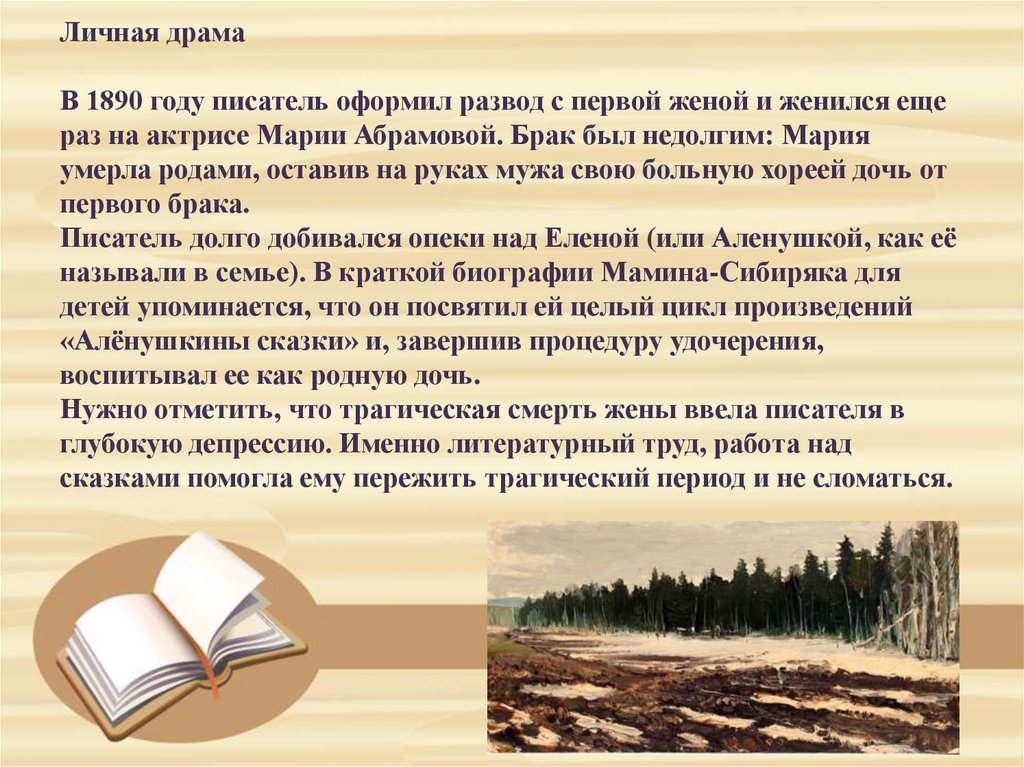 Личная драма

В 1890 году писатель оформил развод с первой женой и женился еще раз на актрисе Марии Абрамовой. Брак был недолгим: Мария умерла родами, оставив на руках мужа свою больную хореей дочь от первого брака.
Писатель долго добивался опеки над Еленой (или Аленушкой, как её называли в семье). В краткой биографии Мамина-Сибиряка для детей упоминается, что он посвятил ей целый цикл произведений «Алёнушкины сказки» и, завершив процедуру удочерения, воспитывал ее как родную дочь.
Нужно отметить, что трагическая смерть жены ввела писателя в глубокую депрессию. Именно литературный труд, работа над сказками помогла ему пережить трагический период и не сломаться.